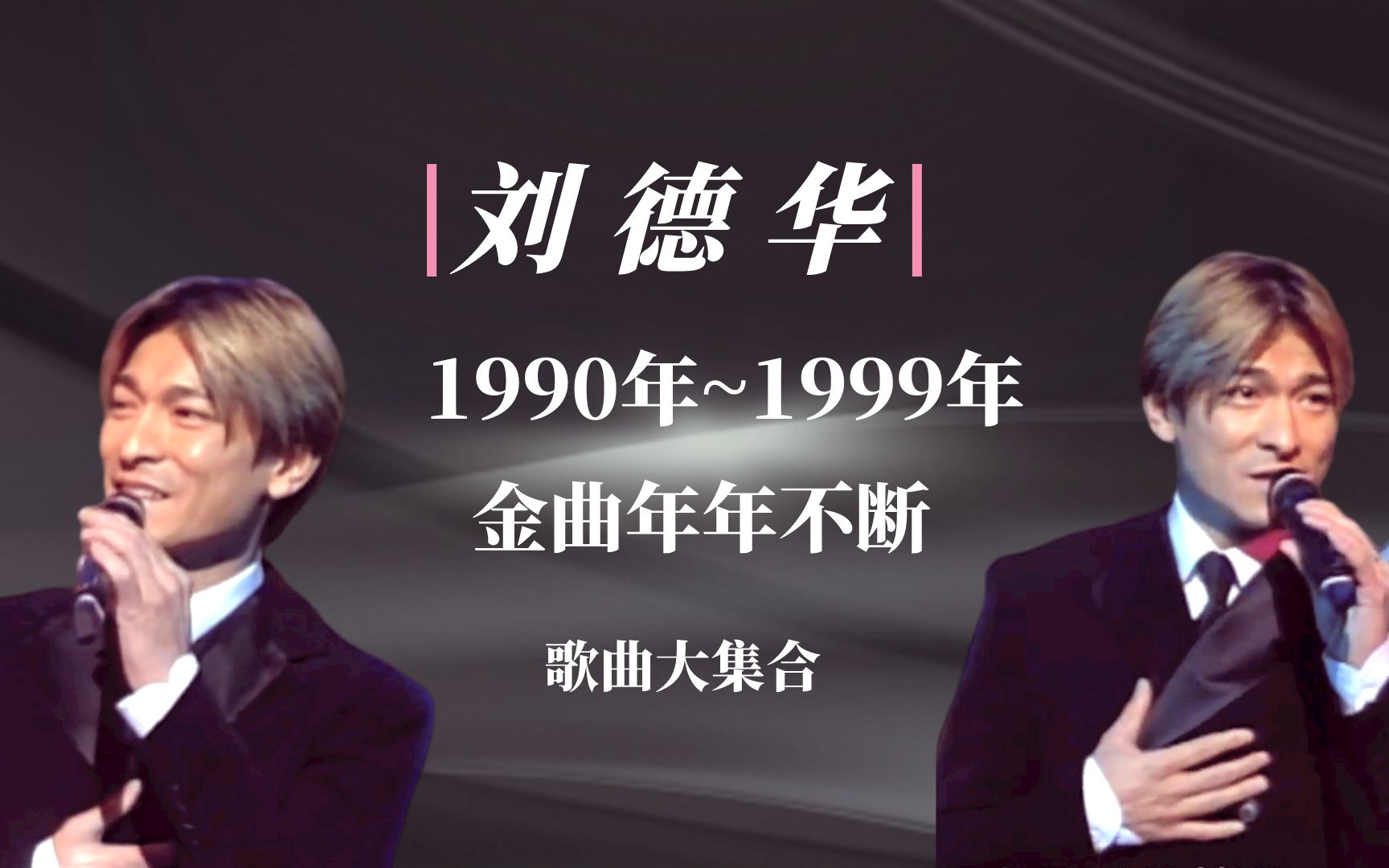 刘德华

1990年~1999年
金曲年年不断

歌曲大集合